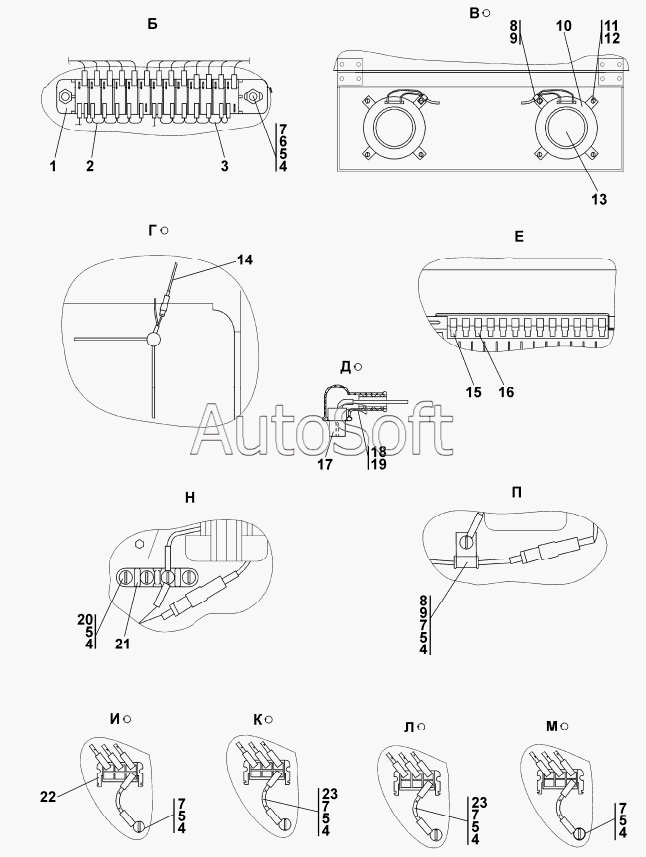 Б
1
2
3
7
6
5
4

В
8
9
10
11
12
13

Г
14

Е
15
16

Д
17
18
19

AutoSoft

Н
20
5
4
21

П
8
9
7
5
4

И
22
7
5
4

К
23
7
5
4

Л
23
7
5
4

М
7
5
4